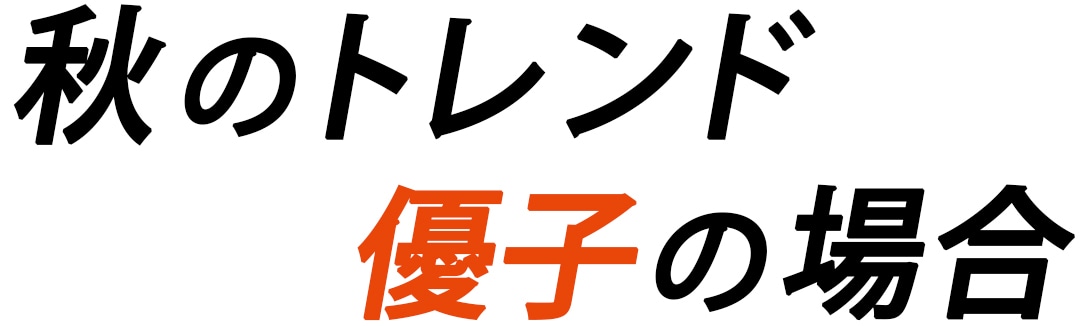 秋のトレンド
優子の場合